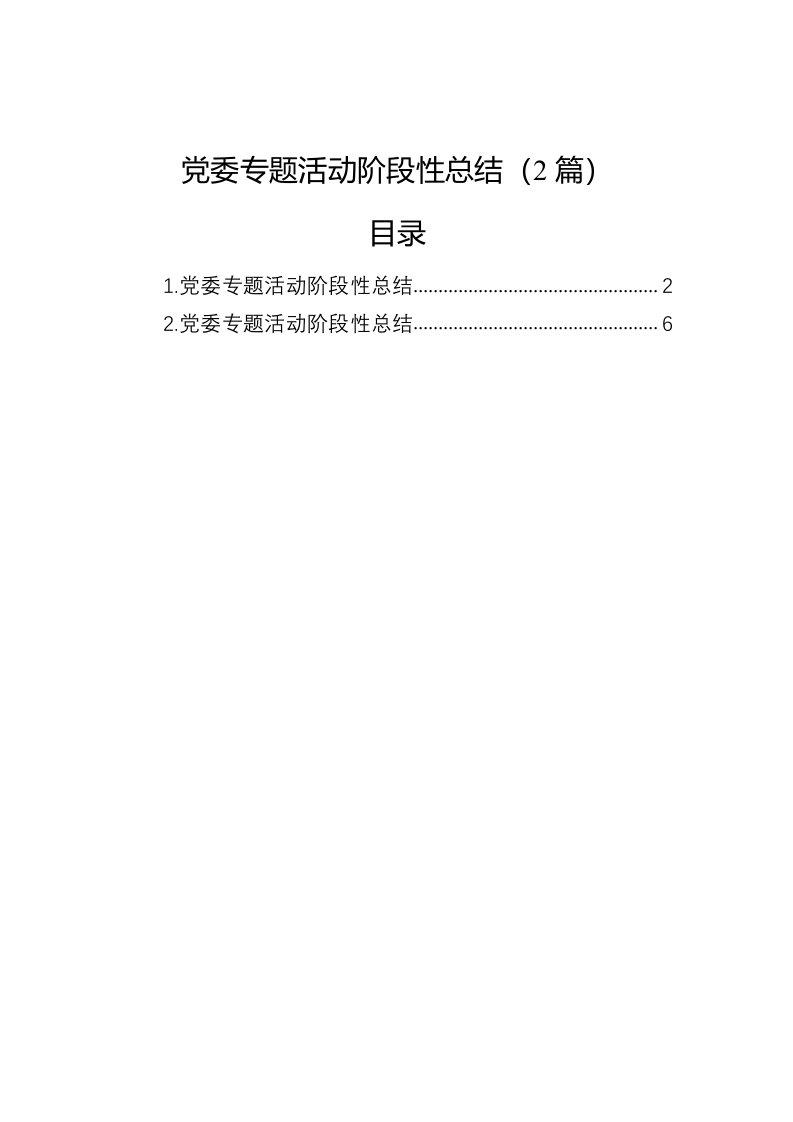 党委专题活动阶段性总结（2篇）

目录

1.党委专题活动阶段性总结 2
2.党委专题活动阶段性总结 6